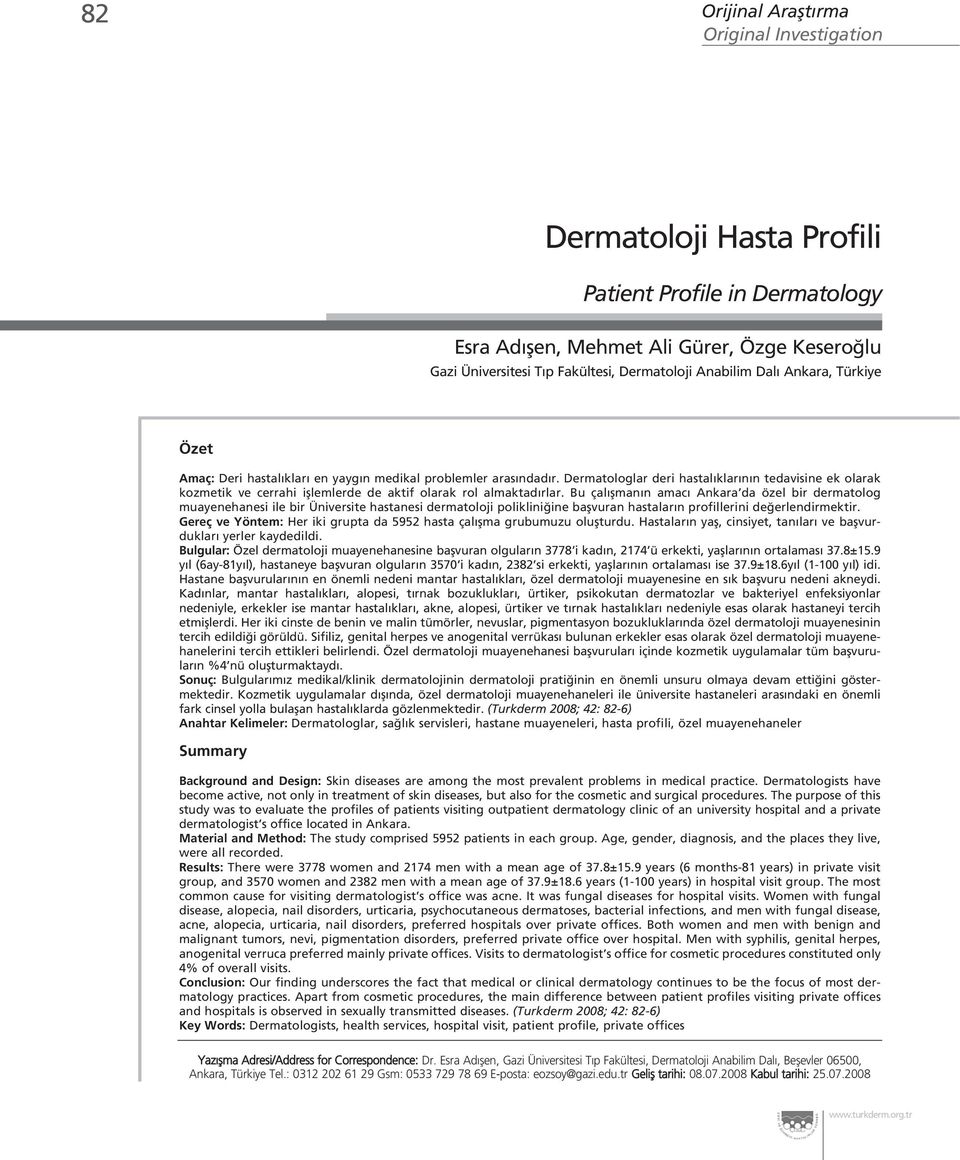 82

Orijinal Araştırma
Original Investigation

Dermatoloji Hasta Profili

Patient Profile in Dermatology

Esra Adışen, Mehmet Ali Gürer, Özge Keseroğlu
Gazi Üniversitesi Tıp Fakültesi, Dermatoloji Anabilim Dalı Ankara, Türkiye

Özet

Amaç: Deri hastalıkları en yaygın medikal problemler arasındadır. Dermatologlar deri hastalıklarının tedavisine ek olarak kozmetik ve cerrahi işlemlerde de aktif olarak rol almaktadırlar. Bu çalışmanın amacı Ankara'da özel bir dermatolog muayenehanesi ile bir Üniversite hastanesi dermatoloji polikliniğine başvuran hastaların profillerini değerlendirmektir.
Gereç ve Yöntem: Her iki grupta da 5952 hasta çalışma grubumuzu oluşturdu. Hastaların yaş, cinsiyet, tanıları ve başvurdukları yerler kaydedildi.
Bulgular: Özel dermatoloji muayenehanesine başvuran olguların 3778'i kadın, 2174'ü erkekti, yaşlarının ortalaması 37.8±15.9 yıl (6ay-81yıl), hastaneye başvuran olguların 3570'i kadın, 2382'si erkekti, yaşlarının ortalaması ise 37.9±18.6yıl (1-100 yıl) idi. Hastane başvurularının en önemli nedeni mantar hastalıkları, özel dermatoloji muayenesine en sık başvuru nedeni akneydi. Kadınlar, mantar hastalıkları, alopesi, tırnak bozuklukları, ürtiker, psikokutan dermatozlar ve bakteriyel enfeksiyonlar nedeniyle, erkekler ise mantar hastalıkları, akne, alopesi, ürtiker ve tırnak hastalıkları nedeniyle esas olarak hastaneyi tercih etmişlerdi. Her iki cinste de benin ve malin tümörler, nevuslar, pigmentasyon bozukluklarında özel dermatoloji muayenesinin tercih edildiği görüldü. Sifiliz, genital herpes ve anogenital verrükası bulunan erkekler esas olarak özel dermatoloji muayenehanelerini tercih ettikleri belirlendi. Özel dermatoloji muayenehanesi başvuruları içinde kozmetik uygulamalar tüm başvuruların %4'nü oluşturmaktaydı.
Sonuç: Bulgularımız medikal/klinik dermatolojinin dermatoloji pratiğinin en önemli unsuru olmaya devam ettiğini göstermektedir. Kozmetik uygulamalar dışında, özel dermatoloji muayenehaneleri ile üniversite hastaneleri arasındaki en önemli fark cinsel yolla bulaşan hastalıklarda gözlenmektedir. (Turkderm 2008; 42: 82-6)
Anahtar Kelimeler: Dermatologlar, sağlık servisleri, hastane muayeneleri, hasta profili, özel muayenehaneler

Summary

Background and Design: Skin diseases are among the most prevalent problems in medical practice. Dermatologists have become active, not only in treatment of skin diseases, but also for the cosmetic and surgical procedures. The purpose of this study was to evaluate the profiles of patients visiting outpatient dermatology clinic of an university hospital and a private dermatologist's office located in Ankara.
Material and Method: The study comprised 5952 patients in each group. Age, gender, diagnosis, and the places they live, were all recorded.
Results: There were 3778 women and 2174 men with a mean age of 37.8±15.9 years (6 months-81 years) in private visit group, and 3570 women and 2382 men with a mean age of 37.9±18.6 years (1-100 years) in hospital visit group. The most common cause for visiting dermatologist's office was acne. It was fungal diseases for hospital visits. Women with fungal disease, alopecia, nail disorders, urticaria, psychocutaneous dermatoses, bacterial infections, and men with fungal disease, acne, alopecia, urticaria, nail disorders, preferred hospitals over private offices. Both women and men with benign and malignant tumors, nevi, pigmentation disorders, preferred private office over hospital. Men with syphilis, genital herpes, anogenital verruca preferred mainly private offices. Visits to dermatologist's office for cosmetic procedures constituted only 4% of overall visits.
Conclusion: Our finding underscores the fact that medical or clinical dermatology continues to be the focus of most dermatology practices. Apart from cosmetic procedures, the main difference between patient profiles visiting private offices and hospitals is observed in sexually transmitted diseases. (Turkderm 2008; 42: 82-6)
Key Words: Dermatologists, health services, hospital visit, patient profile, private offices

Yazışma Adresi/Address for Correspondence: Dr. Esra Adışen, Gazi Üniversitesi Tıp Fakültesi, Dermatoloji Anabilim Dalı, Beşevler 06500, Ankara, Türkiye Tel.: 0312 202 61 29 Gsm: 0533 729 78 69 E-posta: eozsoy@gazi.edu.tr Geliş tarihi: 08.07.2008 Kabul tarihi: 25.07.2008

www.turkderm.org.tr